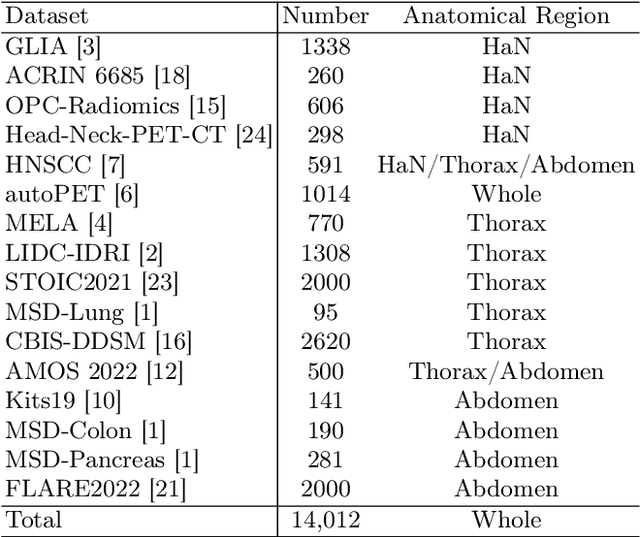 | Dataset | Number | Anatomical Region |
|---|---|---|
| GLIA [3] | 1338 | HaN |
| ACRIN 6685 [18] | 260 | HaN |
| OPC-Radiomics [15] | 606 | HaN |
| Head-Neck-PET-CT [24] | 298 | HaN |
| HNSCC [7] | 591 | HaN/Thorax/Abdomen |
| autoPET [6] | 1014 | Whole |
| MELA [4] | 770 | Thorax |
| LIDC-IDRI [2] | 1308 | Thorax |
| STOIC2021 [23] | 2000 | Thorax |
| MSD-Lung [1] | 95 | Thorax |
| CBIS-DDSM [16] | 2620 | Thorax |
| AMOS 2022 [12] | 500 | Thorax/Abdomen |
| Kits19 [10] | 141 | Abdomen |
| MSD-Colon [1] | 190 | Abdomen |
| MSD-Pancreas [1] | 281 | Abdomen |
| FLARE2022 [21] | 2000 | Abdomen |
| Total | 14,012 | Whole |